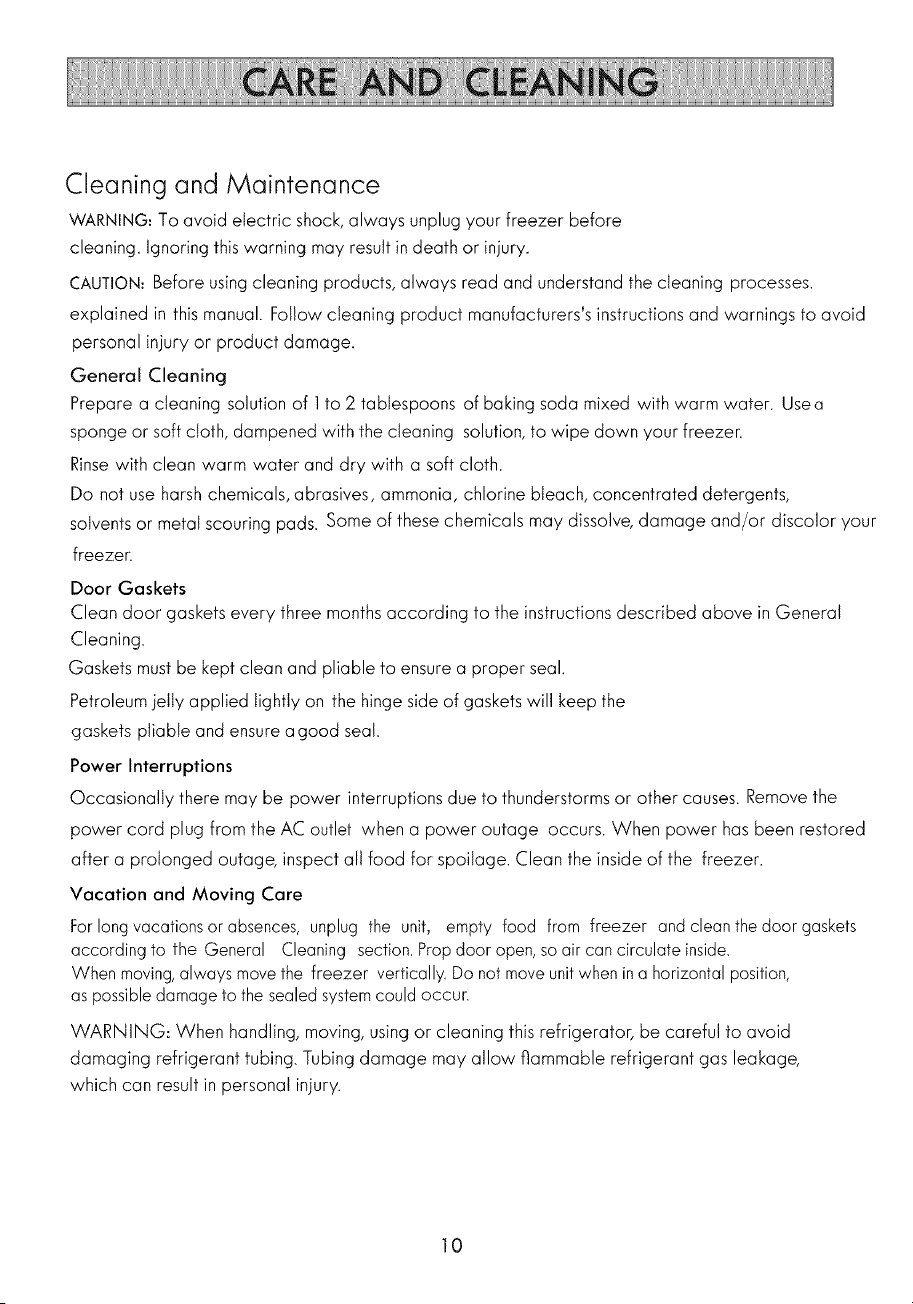 CARE AND CLEANING

Cleaning and Maintenance

WARNING: To avoid electric shock, always unplug your freezer before cleaning. Ignoring this warning may result in death or injury.

CAUTION: Before using cleaning products, always read and understand the cleaning processes. explained in this manual. Follow cleaning product manufacturers's instructions and warnings to avoid personal injury or product damage.

General Cleaning

Prepare a cleaning solution of 1 to 2 tablespoons of baking soda mixed with warm water. Use a sponge or soft cloth, dampened with the cleaning solution, to wipe down your freezer.

Rinse with clean warm water and dry with a soft cloth.

Do not use harsh chemicals, abrasives, ammonia, chlorine bleach, concentrated detergents, solvents or metal scouring pads. Some of these chemicals may dissolve, damage and/or discolor your freezer.

Door Gaskets

Clean door gaskets every three months according to the instructions described above in General Cleaning.

Gaskets must be kept clean and pliable to ensure a proper seal.

Petroleum jelly applied lightly on the hinge side of gaskets will keep the gaskets pliable and ensure a good seal.

Power Interruptions

Occasionally there may be power interruptions due to thunderstorms or other causes. Remove the power cord plug from the AC outlet when a power outage occurs. When power has been restored after a prolonged outage, inspect all food for spoilage. Clean the inside of the freezer.

Vacation and Moving Care

For long vacations or absences, unplug the unit, empty food from freezer and clean the door gaskets according to the General Cleaning section. Prop door open, so air can circulate inside.

When moving, always move the freezer vertically. Do not move unit when in a horizontal position, as possible damage to the sealed system could occur.

WARNING: When handling, moving, using or cleaning this refrigerator, be careful to avoid damaging refrigerant tubing. Tubing damage may allow flammable refrigerant gas leakage, which can result in personal injury.

10